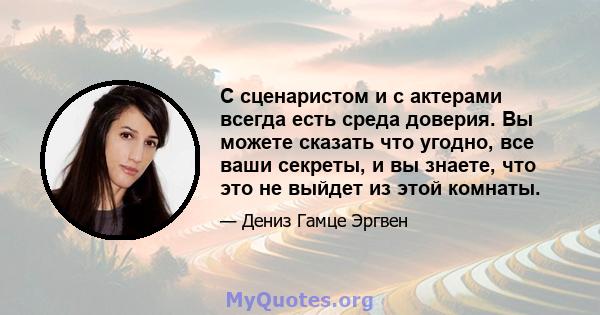 С сценаристом и с актерами всегда есть среда доверия. Вы можете сказать что угодно, все ваши секреты, и вы знаете, что это не выйдет из этой комнаты.

— Дениз Гамце Эргвен

MyQuotes.org